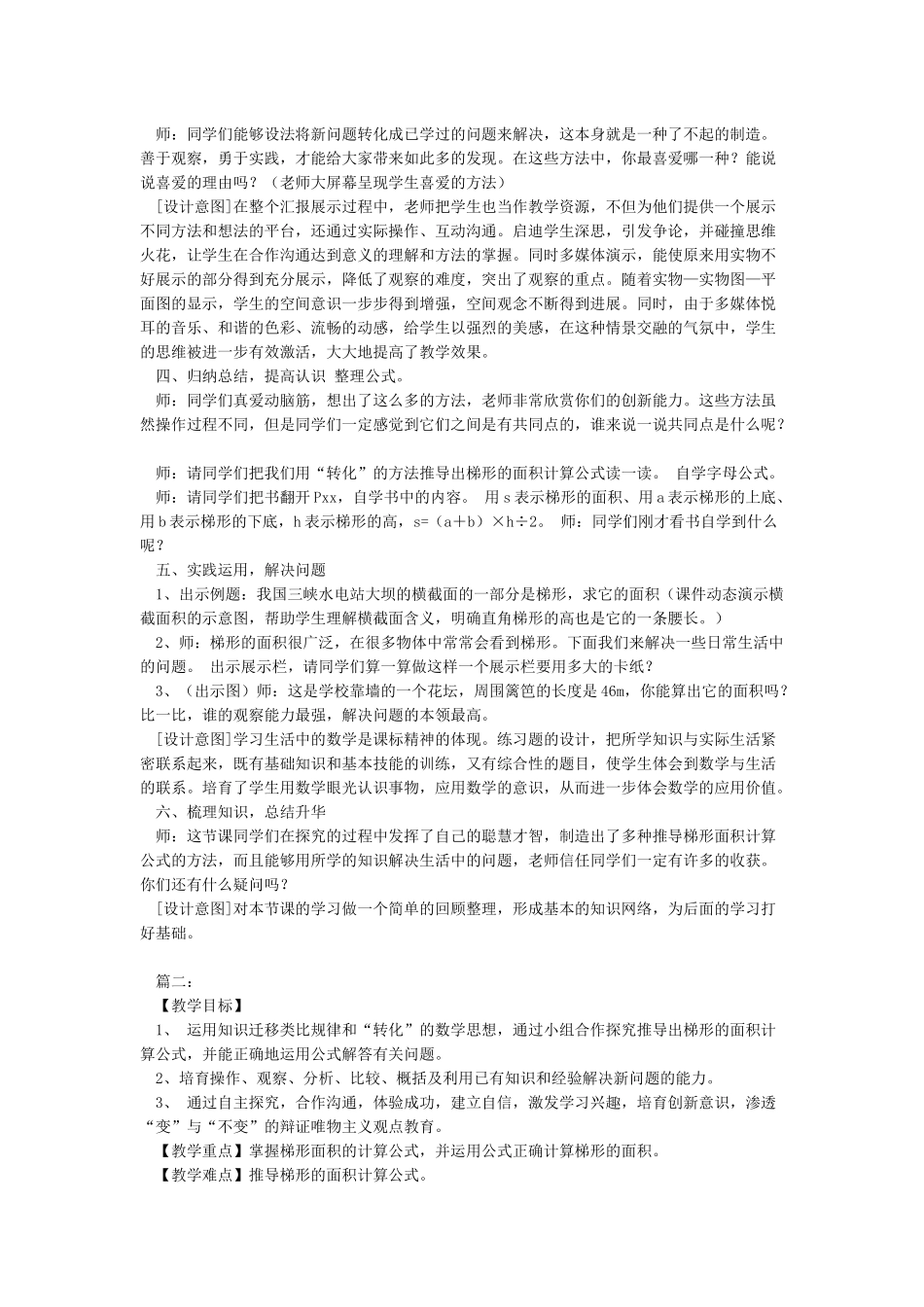 师：同学们能够设法将新问题转化成已学过的问题来解决，这本身就是一种了不起的制造。善于观察，勇于实践，才能给大家带来如此多的发现。在这些方法中，你最喜爱哪一种？能说说喜爱的理由吗？（老师大屏幕呈现学生喜爱的方法）

[设计意图]在整个汇报展示过程中，老师把学生也当作教学资源，不但为他们提供一个展示不同方法和想法的平台，还通过实际操作、互动沟通。启迪学生深思，引发争论，并碰撞思维火花，让学生在合作沟通达到意义的理解和方法的掌握。同时多媒体演示，能使原来用实物不好展示的部分得到充分展示，降低了观察的难度，突出了观察的重点。随着实物—实物图—平面图的显示，学生的空间意识一步步得到增强，空间观念不断得到进展。同时，由于多媒体悦耳的音乐、和谐的色彩、流畅的动感，给学生以强烈的美感，在这种情景交融的气氛中，学生的思维被进一步有效激活，大大地提高了教学效果。

四、归纳总结，提高认识 整理公式。

师：同学们真爱动脑筋，想出了这么多的方法，老师非常欣赏你们的创新能力。这些方法虽然操作过程不同，但是同学们一定感觉到它们之间是有共同点的，谁来说一说共同点是什么呢？

师：请同学们把我们用“转化”的方法推导出梯形的面积计算公式读一读。 自学字母公式。

师：请同学们把书翻开Pxx，自学书中的内容。 用s表示梯形的面积、用a表示梯形的上底、用b表示梯形的下底，h表示梯形的高，s=（a＋b）×h÷2。 师：同学们刚才看书自学到什么呢？

五、实践运用，解决问题

1、出示例题：我国三峡水电站大坝的横截面的一部分是梯形，求它的面积（课件动态演示横截面积的示意图，帮助学生理解横截面含义，明确直角梯形的高也是它的一条腰长。）

2、师：梯形的面积很广泛，在很多物体中常常会看到梯形。下面我们来解决一些日常生活中的问题。 出示展示栏，请同学们算一算做这样一个展示栏要用多大的卡纸？

3、（出示图）师：这是学校靠墙的一个花坛，周围篱笆的长度是46m，你能算出它的面积吗？比一比，谁的观察能力最强，解决问题的本领最高。

[设计意图]学习生活中的数学是课标精神的体现。练习题的设计，把所学知识与实际生活紧密联系起来，既有基础知识和基本技能的训练，又有综合性的题目，使学生体会到数学与生活的联系。培育了学生用数学眼光认识事物，应用数学的意识，从而进一步体会数学的应用价值。

六、梳理知识，总结升华

师：这节课同学们在探究的过程中发挥了自己的聪慧才智，制造出了多种推导梯形面积计算公式的方法，而且能够用所学的知识解决生活中的问题，老师信任同学们一定有许多的收获。你们还有什么疑问吗？

[设计意图]对本节课的学习做一个简单的回顾整理，形成基本的知识网络，为后面的学习打好基础。

篇二：

【教学目标】

1、 运用知识迁移类比规律和“转化”的数学思想，通过小组合作探究推导出梯形的面积计算公式，并能正确地运用公式解答有关问题。

2、培育操作、观察、分析、比较、概括及利用已有知识和经验解决新问题的能力。

3、 通过自主探究，合作沟通，体验成功，建立自信，激发学习兴趣，培育创新意识，渗透“变”与“不变”的辩证唯物主义观点教育。

【教学重点】掌握梯形面积的计算公式，并运用公式正确计算梯形的面积。

【教学难点】推导梯形的面积计算公式。